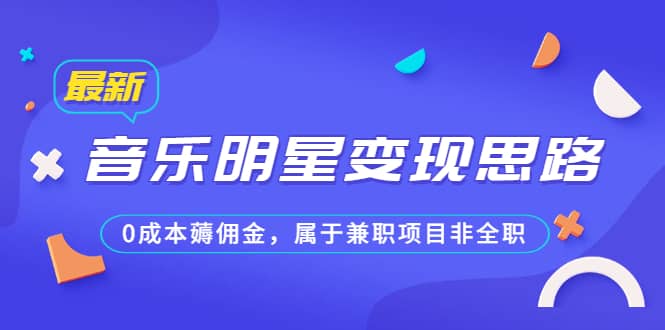 最新

音乐明星变现思路

0成本薅佣金，属于兼职项目非全职